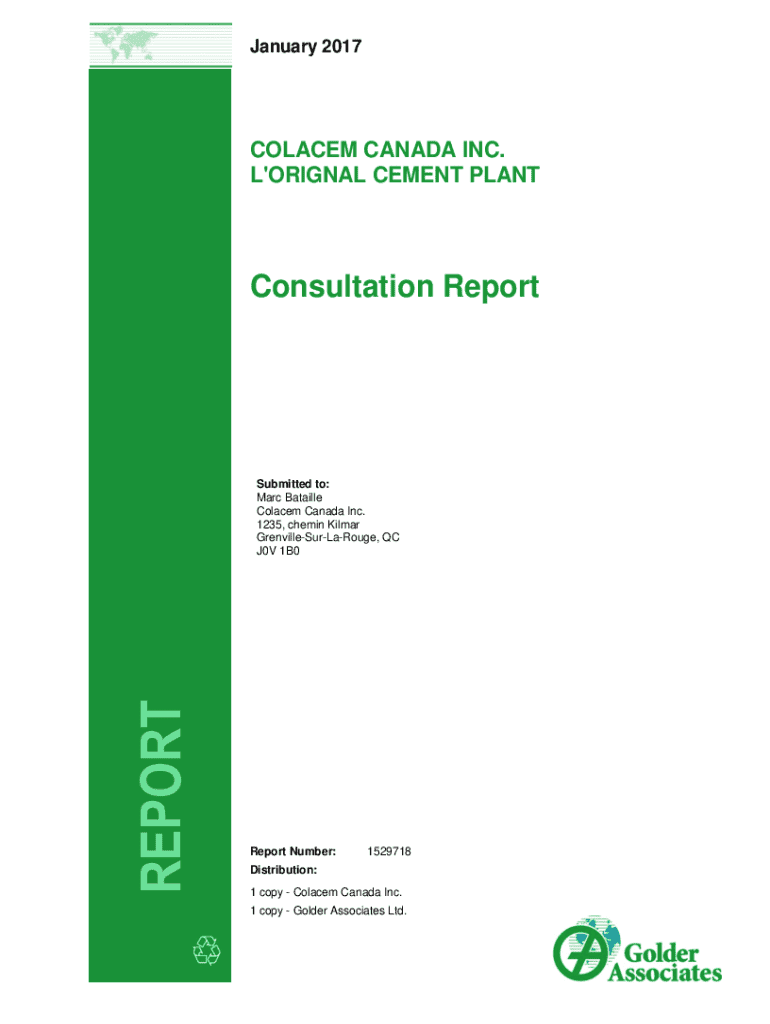 January 2017

COLACEM CANADA INC.
L'ORIGNAL CEMENT PLANT

Consultation Report

Submitted to:
Marc Bataille
Colacem Canada Inc.
1235, chemin Kilmar
Grenville-Sur-La-Rouge, QC
J0V 1B0

REPORT

Report Number: 1529718

Distribution:

1 copy - Colacem Canada Inc.

1 copy - Golder Associates Ltd.

Golder Associates